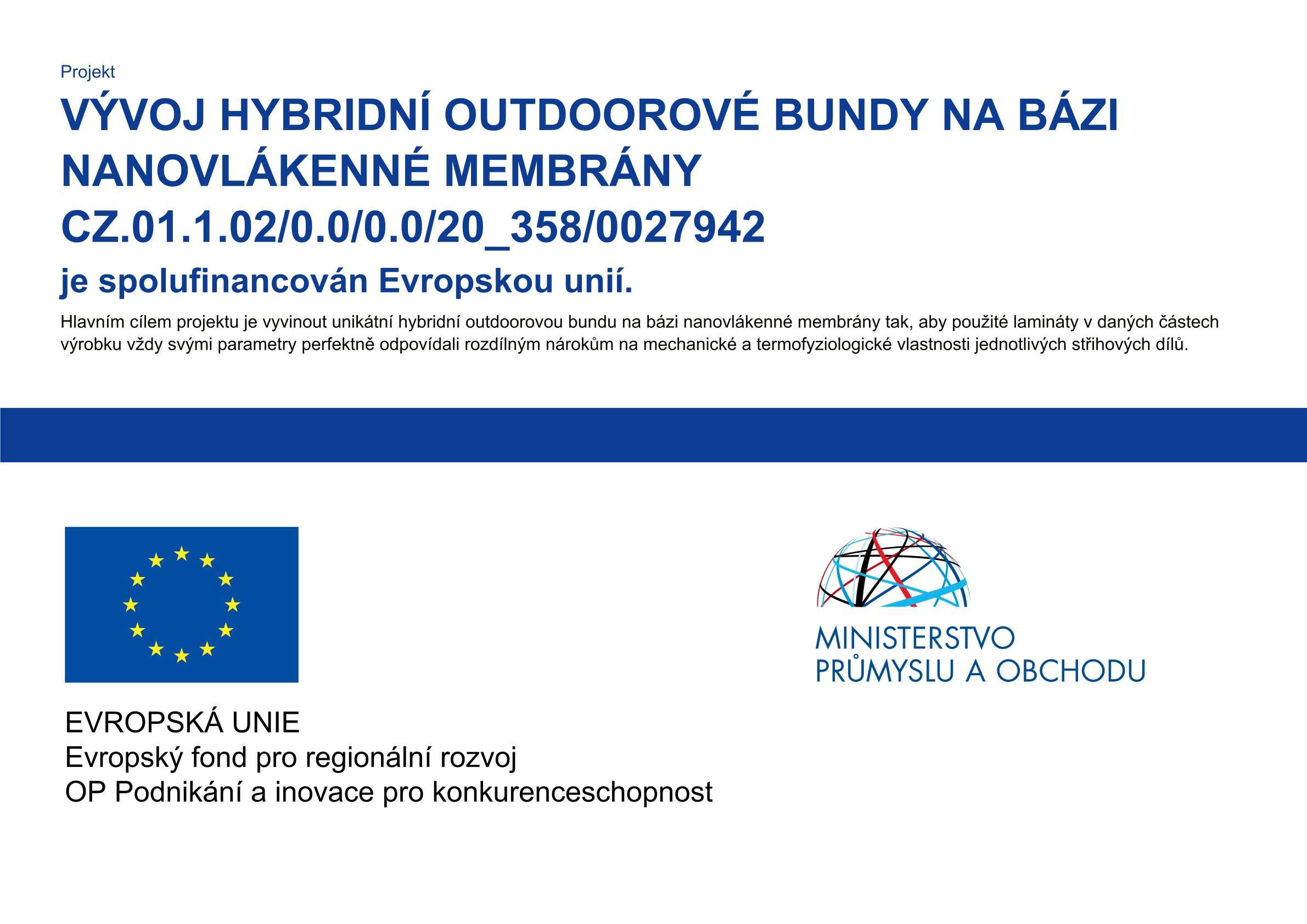 Projekt

VÝVOJ HYBRIDNÍ OUTDOOROVÉ BUNDY NA BÁZI NANOVLÁKENNÉ MEMBRÁNY

CZ.01.1.02/0.0/0.0/20_358/0027942

je spolufinancován Evropskou unií.

Hlavním cílem projektu je vyvinout unikátní hybridní outdoorovou bundu na bázi nanovlákenné membrány tak, aby použité lamináty v daných částech výrobku vždy svými parametry perfektně odpovídali rozdílným nárokům na mechanické a termofyziologické vlastnosti jednotlivých střihových dílů.

EVROPSKÁ UNIE
Evropský fond pro regionální rozvoj
OP Podnikání a inovace pro konkurenceschopnost

MINISTERSTVO
PRŮMYSLU A OBCHODU